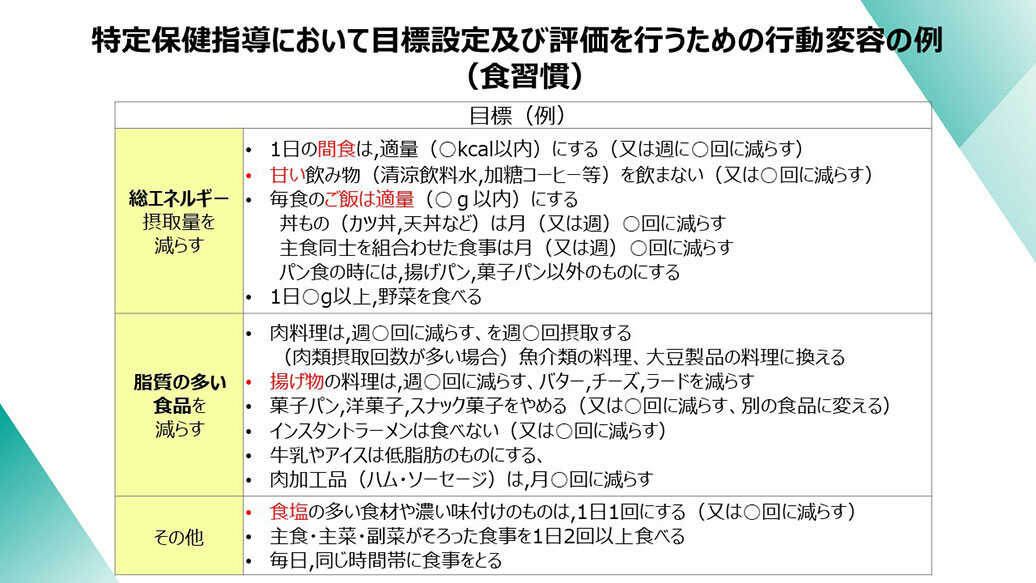 特定保健指導において目標設定及び評価を行うための行動変容の例
（食習慣）

| 目標（例） | |
|---|---|
| 総エネルギー摂取量を減らす | • 1日の間食は,適量（○kcal以内）にする（又は週に○回に減らす）<br>• 甘い飲み物（清涼飲料水,加糖コーヒー等）を飲まない（又は○回に減らす）<br>• 毎食のご飯は適量（○ｇ以内）にする<br>丼もの（カツ丼,天丼など）は月（又は週）○回に減らす<br>主食同士を組合わせた食事は月（又は週）○回に減らす<br>パン食の時には,揚げパン,菓子パン以外のものにする<br>• 1日○g以上,野菜を食べる |
| 脂質の多い食品を減らす | • 肉料理は,週○回に減らす、を週○回摂取する<br>（肉類摂取回数が多い場合）魚介類の料理、大豆製品の料理に換える<br>• 揚げ物の料理は,週○回に減らす、バター,チーズ,ラードを減らす<br>• 菓子パン,洋菓子,スナック菓子をやめる（又は○回に減らす、別の食品に変える）<br>• インスタントラーメンは食べない（又は○回に減らす）<br>• 牛乳やアイスは低脂肪のものにする、<br>• 肉加工品（ハム・ソーセージ）は,月○回に減らす |
| その他 | • 食塩の多い食材や濃い味付けのものは,1日1回にする（又は○回に減らす）<br>• 主食・主菜・副菜がそろった食事を1日2回以上食べる<br>• 毎日,同じ時間帯に食事をとる |